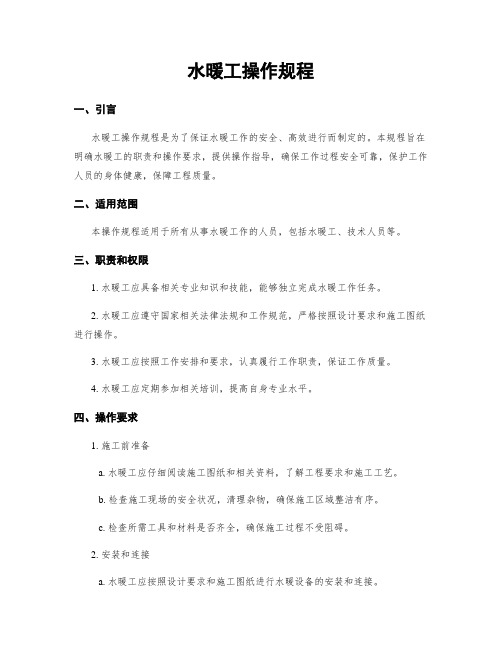 水暖工操作规程

一、引言

水暖工操作规程是为了保证水暖工作的安全、高效进行而制定的。本规程旨在明确水暖工的职责和操作要求，提供操作指导，确保工作过程安全可靠，保护工作人员的身体健康，保障工程质量。

二、适用范围

本操作规程适用于所有从事水暖工作的人员，包括水暖工、技术人员等。

三、职责和权限

1. 水暖工应具备相关专业知识和技能，能够独立完成水暖工作任务。

2. 水暖工应遵守国家相关法律法规和工作规范，严格按照设计要求和施工图纸进行操作。

3. 水暖工应按照工作安排和要求，认真履行工作职责，保证工作质量。

4. 水暖工应定期参加相关培训，提高自身专业水平。

四、操作要求

1. 施工前准备

a. 水暖工应仔细阅读施工图纸和相关资料，了解工程要求和施工工艺。

b. 检查施工现场的安全状况，清理杂物，确保施工区域整洁有序。

c. 检查所需工具和材料是否齐全，确保施工过程不受阻碍。

2. 安装和连接

a. 水暖工应按照设计要求和施工图纸进行水暖设备的安装和连接。